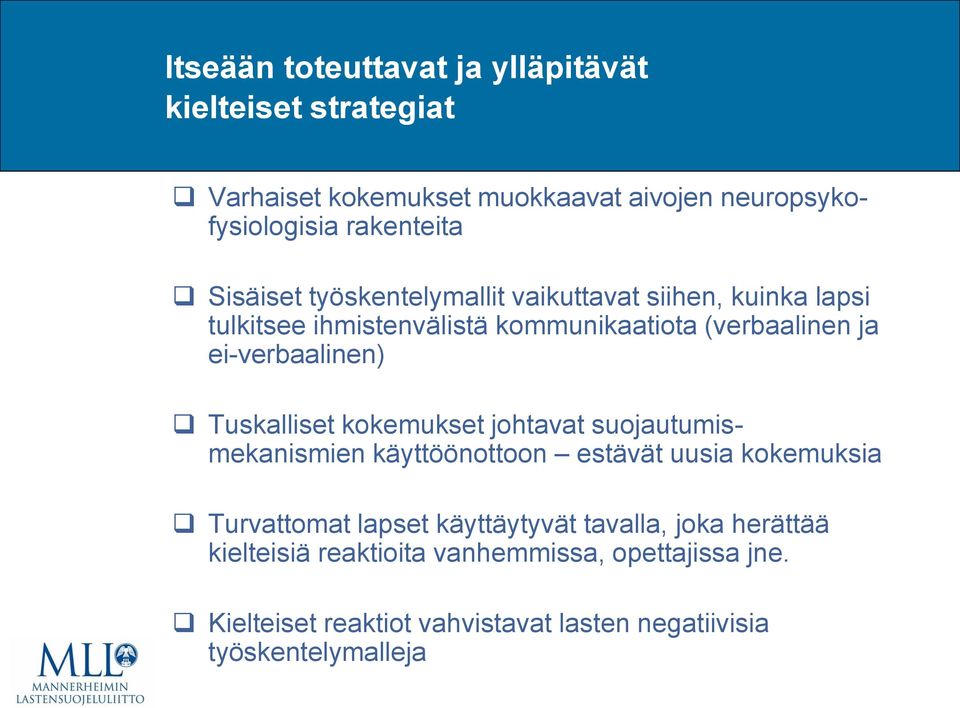 Itseään toteuttavat ja ylläpitävät kielteiset strategiat

❑ Varhaiset kokemukset muokkaavat aivojen neuropsykofysiologisia rakenteita

❑ Sisäiset työskentelymallit vaikuttavat siihen, kuinka lapsi tulkitsee ihmistenvälistä kommunikaatiota (verbaalinen ja ei-verbaalinen)

❑ Tuskalliset kokemukset johtavat suojautumismekanismien käyttöönottoon – estävät uusia kokemuksia

❑ Turvattomat lapset käyttäytyvät tavalla, joka herättää kielteisiä reaktioita vanhemmissa, opettajissa jne.

❑ Kielteiset reaktiot vahvistavat lasten negatiivisia työskentelymalleja

MLL
MANNERHEIMIN LASTENSUOJELULIITTO